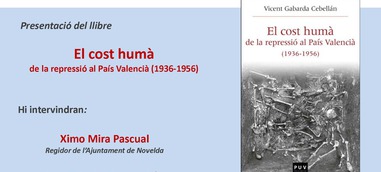 Presentació del llibre

El cost humà
de la repressió al País Valencià (1936-1956)

Hi intervindran:

Ximo Mira Pascual
Regidor de l'Ajuntament de Novelda

Vicent Gabarda Cebellán

El cost humà
de la repressió al País Valencià
(1936-1956)

PUV